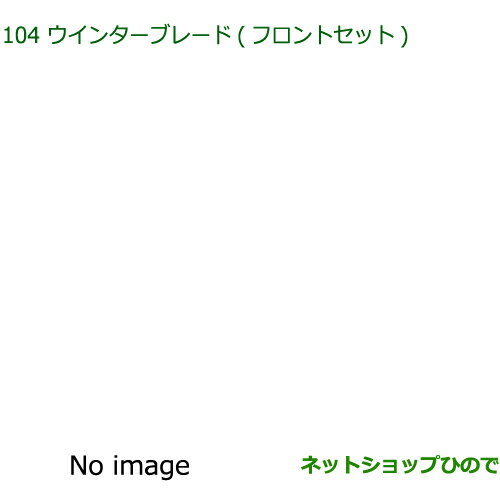 104 ウインターブレード ( フロントセット )

No image

ネットショップひので